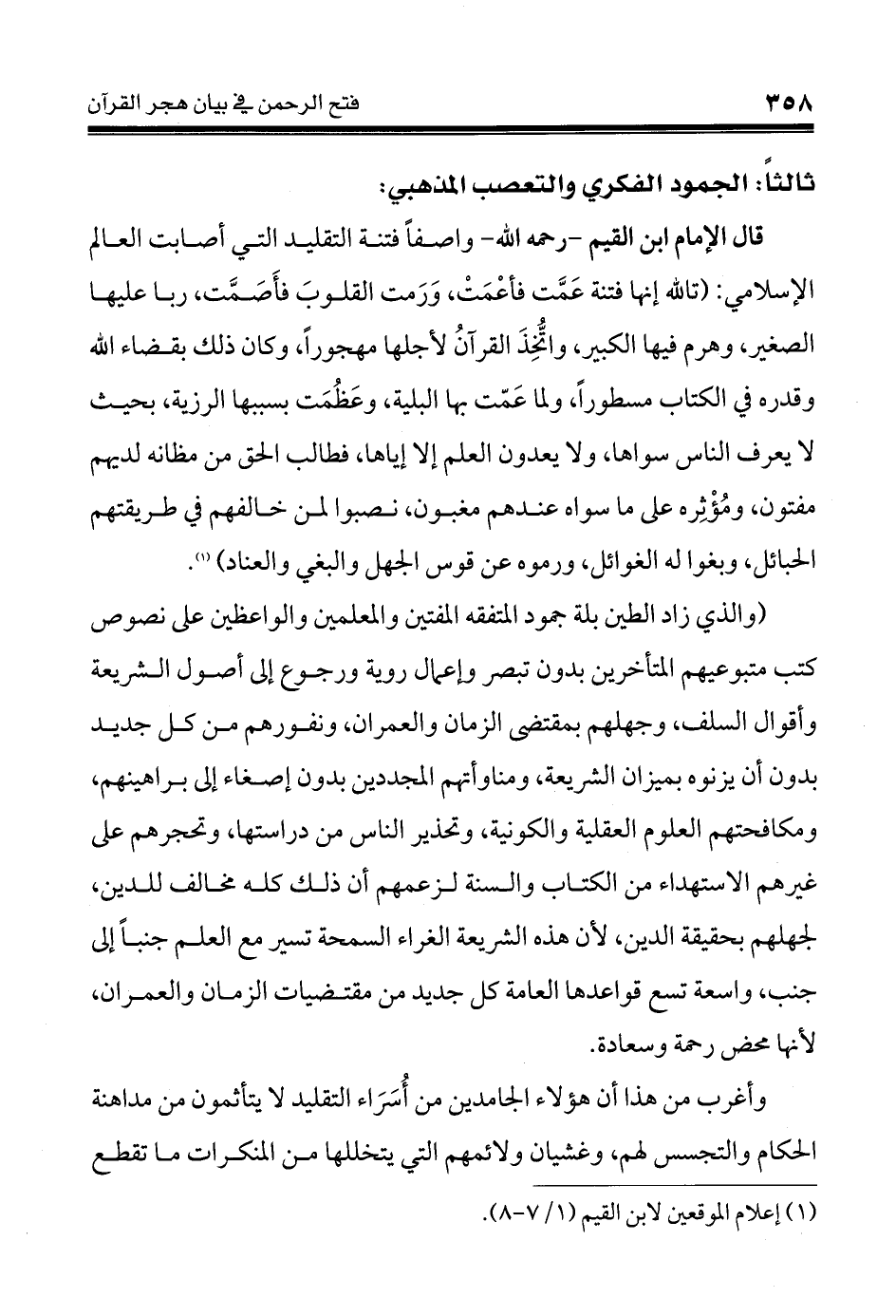 ٣٥٨ فتح الرحمن في بيان هجر القرآن

ثالثاً: الجمود الفكري والتعصب المذهبي:

قال الإمام ابن القيم -رحمه الله- واصفاً فتنة التقليد التي أصابت العالم الإسلامي: (تالله إنها فتنة عَمَّت فأعْمَتْ، وَرَمت القلوبَ فأَصَمَّت، ربا عليها الصغير، وهرم فيها الكبير، واتُّخِذَ القرآنُ لأجلها مهجوراً، وكان ذلك بقضاء الله وقدره في الكتاب مسطوراً، ولما عَمّت بها البلية، وعَظُمَت بسببها الرزية، بحيث لا يعرف الناس سواها، ولا يعدون العلم إلا إياها، فطالب الحق من مظانه لديهم مفتون، ومُؤْثِره على ما سواه عندهم مغبون، نصبوا لمن خالفهم في طريقتهم الحبائل، وبغوا له الغوائل، ورموه عن قوس الجهل والبغي والعناد) (١).

(والذي زاد الطين بلة جمود المتفقه المفتين والمعلمين والواعظين على نصوص كتب متبوعيهم المتأخرين بدون تبصر وإعمال روية ورجوع إلى أصول الشريعة وأقوال السلف، وجهلهم بمقتضى الزمان والعمران، ونفورهم من كل جديد بدون أن يزنوه بميزان الشريعة، ومناوأتهم المجددين بدون إصغاء إلى براهينهم، ومكافحتهم العلوم العقلية والكونية، وتحذير الناس من دراستها، وتحجرهم على غيرهم الاستهداء من الكتاب والسنة لزعمهم أن ذلك كله مخالف للدين، لجهلهم بحقيقة الدين، لأن هذه الشريعة الغراء السمحة تسير مع العلم جنباً إلى جنب، واسعة تسع قواعدها العامة كل جديد من مقتضيات الزمان والعمران، لأنها محض رحمة وسعادة.

وأغرب من هذا أن هؤلاء الجامدين من أُسَرَاء التقليد لا يتأثمون من مداهنة الحكام والتجسس لهم، وغشيان ولائمهم التي يتخللها من المنكرات ما تقطع

(١) إعلام الموقعين لابن القيم (١/ ٧-٨).